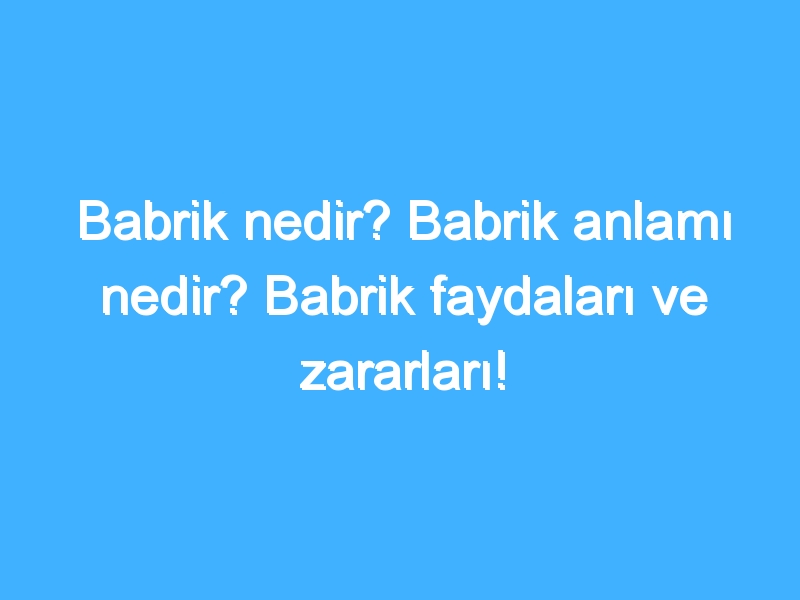 Babrik nedir? Babrik anlamı nedir? Babrik faydaları ve zararları!